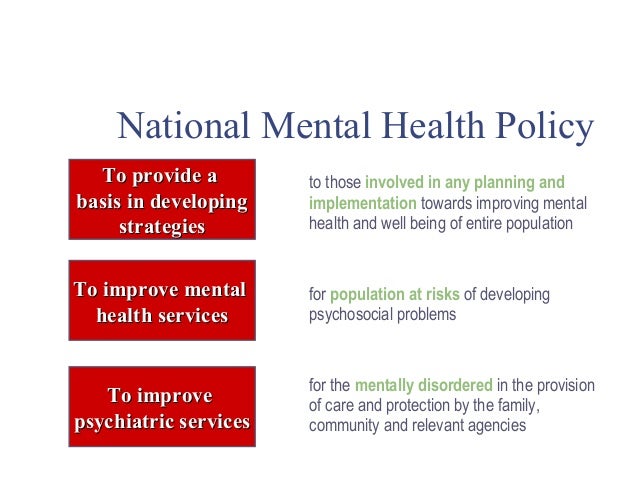 National Mental Health Policy

To provide a basis in developing strategies

to those involved in any planning and implementation towards improving mental health and well being of entire population

To improve mental health services

for population at risks of developing psychosocial problems

To improve psychiatric services

for the mentally disordered in the provision of care and protection by the family, community and relevant agencies